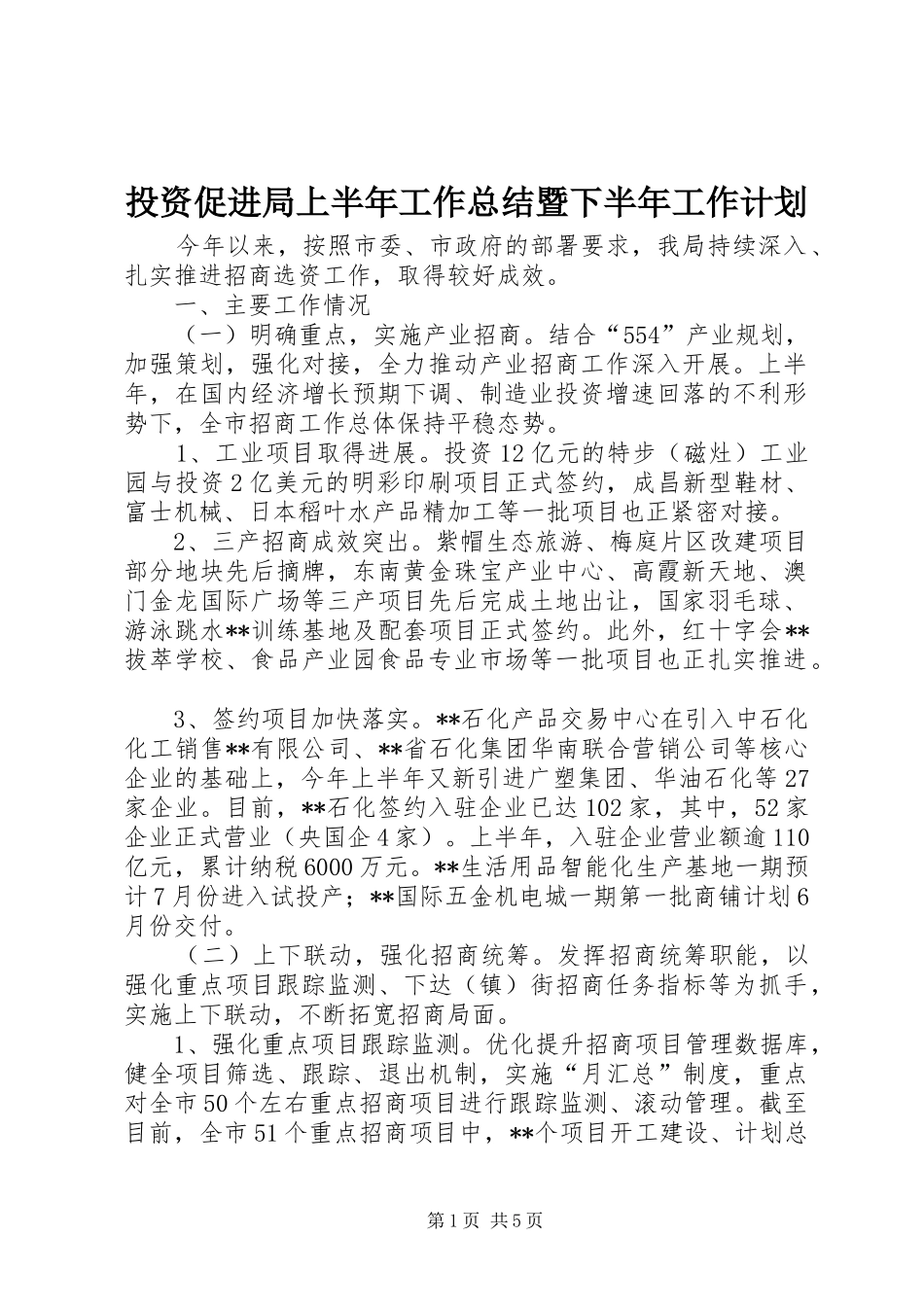 投资促进局上半年工作总结暨下半年工作计划

今年以来，按照市委、市政府的部署要求，我局持续深入、扎实推进招商选资工作，取得较好成效。

一、主要工作情况

（一）明确重点，实施产业招商。结合“554”产业规划，加强策划，强化对接，全力推动产业招商工作深入开展。上半年，在国内经济增长预期下调、制造业投资增速回落的不利形势下，全市招商工作总体保持平稳态势。

1、工业项目取得进展。投资12亿元的特步（磁灶）工业园与投资2亿美元的明彩印刷项目正式签约，成昌新型鞋材、富士机械、日本稻叶水产品精加工等一批项目也正紧密对接。

2、三产招商成效突出。紫帽生态旅游、梅庭片区改建项目部分地块先后摘牌，东南黄金珠宝产业中心、高霞新天地、澳门金龙国际广场等三产项目先后完成土地出让，国家羽毛球、游泳跳水**训练基地及配套项目正式签约。此外，红十字会**拔萃学校、食品产业园食品专业市场等一批项目也正扎实推进。

3、签约项目加快落实。**石化产品交易中心在引入中石化化工销售**有限公司、**省石化集团华南联合营销公司等核心企业的基础上，今年上半年又新引进广塑集团、华油石化等27家企业。目前，**石化签约入驻企业已达102家，其中，52家企业正式营业（央国企4家）。上半年，入驻企业营业额逾110亿元，累计纳税6000万元。**生活用品智能化生产基地一期预计7月份进入试投产；**国际五金机电城一期第一批商铺计划6月份交付。

（二）上下联动，强化招商统筹。发挥招商统筹职能，以强化重点项目跟踪监测、下达（镇）街招商任务指标等为抓手，实施上下联动，不断拓宽招商局面。

1、强化重点项目跟踪监测。优化提升招商项目管理数据库，健全项目筛选、跟踪、退出机制，实施“月汇总”制度，重点对全市50个左右重点招商项目进行跟踪监测、滚动管理。截至目前，全市51个重点招商项目中，**个项目开工建设、计划总

第1页 共5页